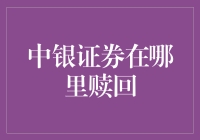 中银证券在哪里赎回